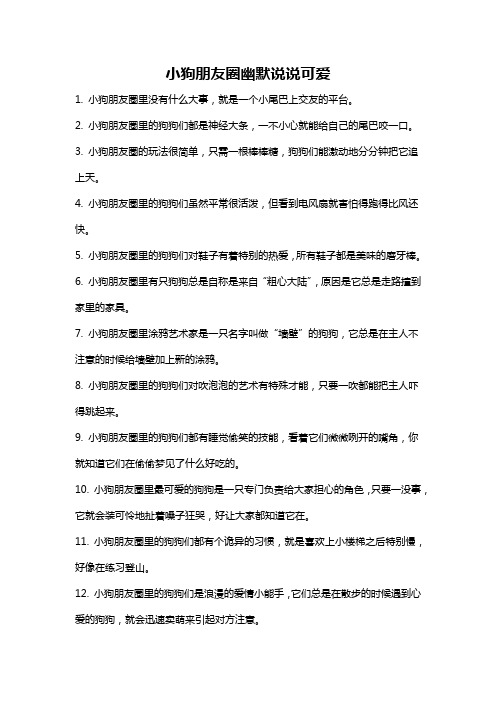 小狗朋友圈幽默说说可爱

1. 小狗朋友圈里没有什么大事，就是一个小尾巴上交友的平台。

2. 小狗朋友圈里的狗狗们都是神经大条，一不小心就能给自己的尾巴咬一口。

3. 小狗朋友圈的玩法很简单，只需一根棒棒糖，狗狗们能激动地分分钟把它追上天。

4. 小狗朋友圈里的狗狗们虽然平常很活泼，但看到电风扇就害怕得跑得比风还快。

5. 小狗朋友圈里的狗狗们对鞋子有着特别的热爱，所有鞋子都是美味的磨牙棒。

6. 小狗朋友圈里有只狗狗总是自称是来自“粗心大陆”，原因是它总是走路撞到家里的家具。

7. 小狗朋友圈里涂鸦艺术家是一只名字叫做“墙壁”的狗狗，它总是在主人不注意的时候给墙壁加上新的涂鸦。

8. 小狗朋友圈里的狗狗们对吹泡泡的艺术有特殊才能，只要一吹都能把主人吓得跳起来。

9. 小狗朋友圈里的狗狗们都有睡觉偷笑的技能，看着它们微微咧开的嘴角，你就知道它们在偷偷梦见了什么好吃的。

10. 小狗朋友圈里最可爱的狗狗是一只专门负责给大家担心的角色，只要一没事，它就会装可怜地扯着嗓子狂哭，好让大家都知道它在。

11. 小狗朋友圈里的狗狗们都有个诡异的习惯，就是喜欢上小楼梯之后特别慢，好像在练习登山。

12. 小狗朋友圈里的狗狗们是浪漫的爱情小能手，它们总是在散步的时候遇到心爱的狗狗，就会迅速卖萌来引起对方注意。